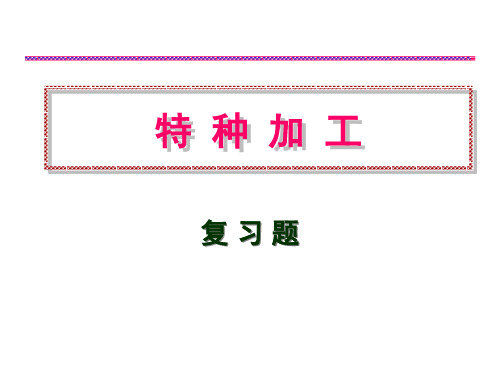 特 种 加 工

复 习 题